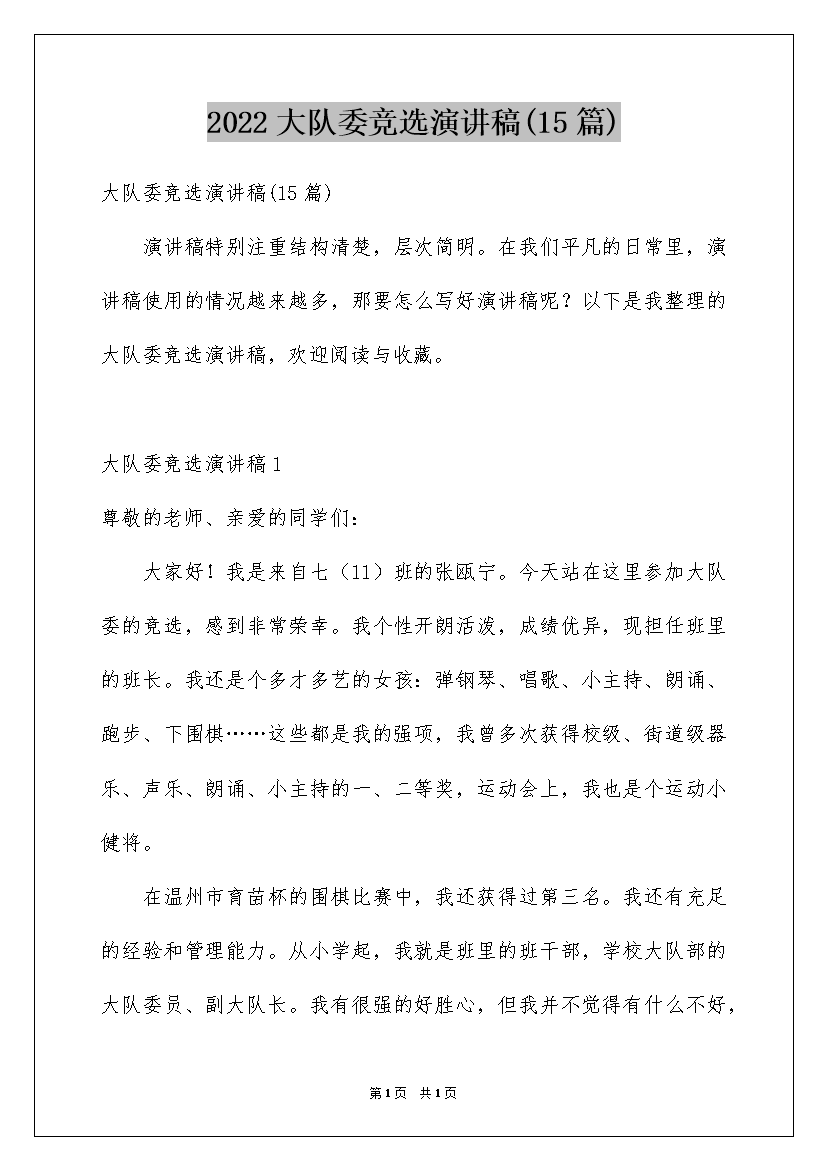 2022 大队委竞选演讲稿(15 篇)

大队委竞选演讲稿(15 篇)

演讲稿特别注重结构清楚，层次简明。在我们平凡的日常里，演讲稿使用的情况越来越多，那要怎么写好演讲稿呢？以下是我整理的大队委竞选演讲稿，欢迎阅读与收藏。

大队委竞选演讲稿 1

尊敬的老师、亲爱的同学们：

大家好！我是来自七（11）班的张瓯宁。今天站在这里参加大队委的竞选，感到非常荣幸。我个性开朗活泼，成绩优异，现担任班里的班长。我还是个多才多艺的女孩：弹钢琴、唱歌、小主持、朗诵、跑步、下围棋……这些都是我的强项，我曾多次获得校级、街道级器乐、声乐、朗诵、小主持的一、二等奖，运动会上，我也是个运动小健将。

在温州市育苗杯的围棋比赛中，我还获得过第三名。我还有充足的经验和管理能力。从小学起，我就是班里的班干部，学校大队部的大队委员、副大队长。我有很强的好胜心，但我并不觉得有什么不好，

第1页 共1页